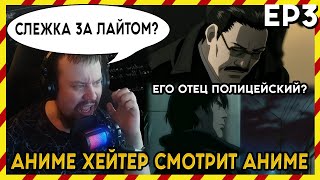 СЛЕЖКА ЗА ЛАЙТОМ?

EP3

ЕГО ОТЕЦ ПОЛИЦЕЙСКИЙ?

АНИМЕ ХЕЙТЕР СМОТРИТ АНИМЕ